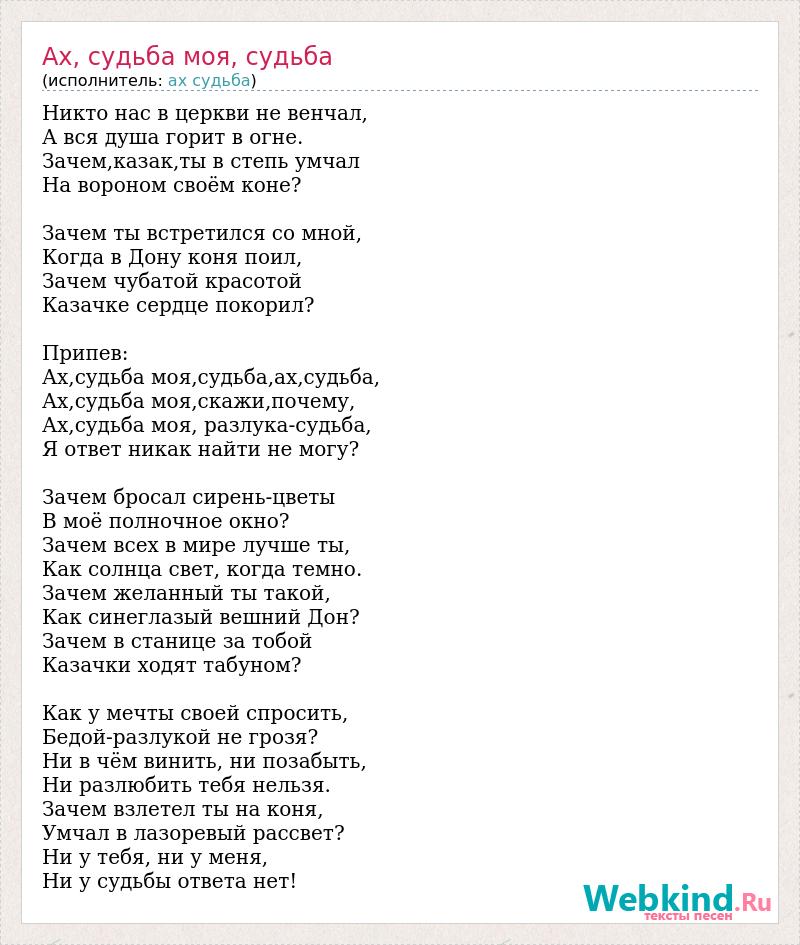 Ах, судьба моя, судьба
(исполнитель: ах судьба)

Никто нас в церкви не венчал,
А вся душа горит в огне.
Зачем,казак,ты в степь умчал
На вороном своём коне?

Зачем ты встретился со мной,
Когда в Дону коня поил,
Зачем чубатой красотой
Казачке сердце покорил?

Припев:
Ах,судьба моя,судьба,ах,судьба,
Ах,судьба моя,скажи,почему,
Ах,судьба моя, разлука-судьба,
Я ответ никак найти не могу?

Зачем бросал сирень-цветы
В моё полночное окно?
Зачем всех в мире лучше ты,
Как солнца свет, когда темно.
Зачем желанный ты такой,
Как синеглазый вешний Дон?
Зачем в станице за тобой
Казачки ходят табуном?

Как у мечты своей спросить,
Бедой-разлукой не грозя?
Ни в чём винить, ни позабыть,
Ни разлюбить тебя нельзя.
Зачем взлетел ты на коня,
Умчал в лазоревый рассвет?
Ни у тебя, ни у меня,
Ни у судьбы ответа нет!

Webkind.Ru
тексты песен